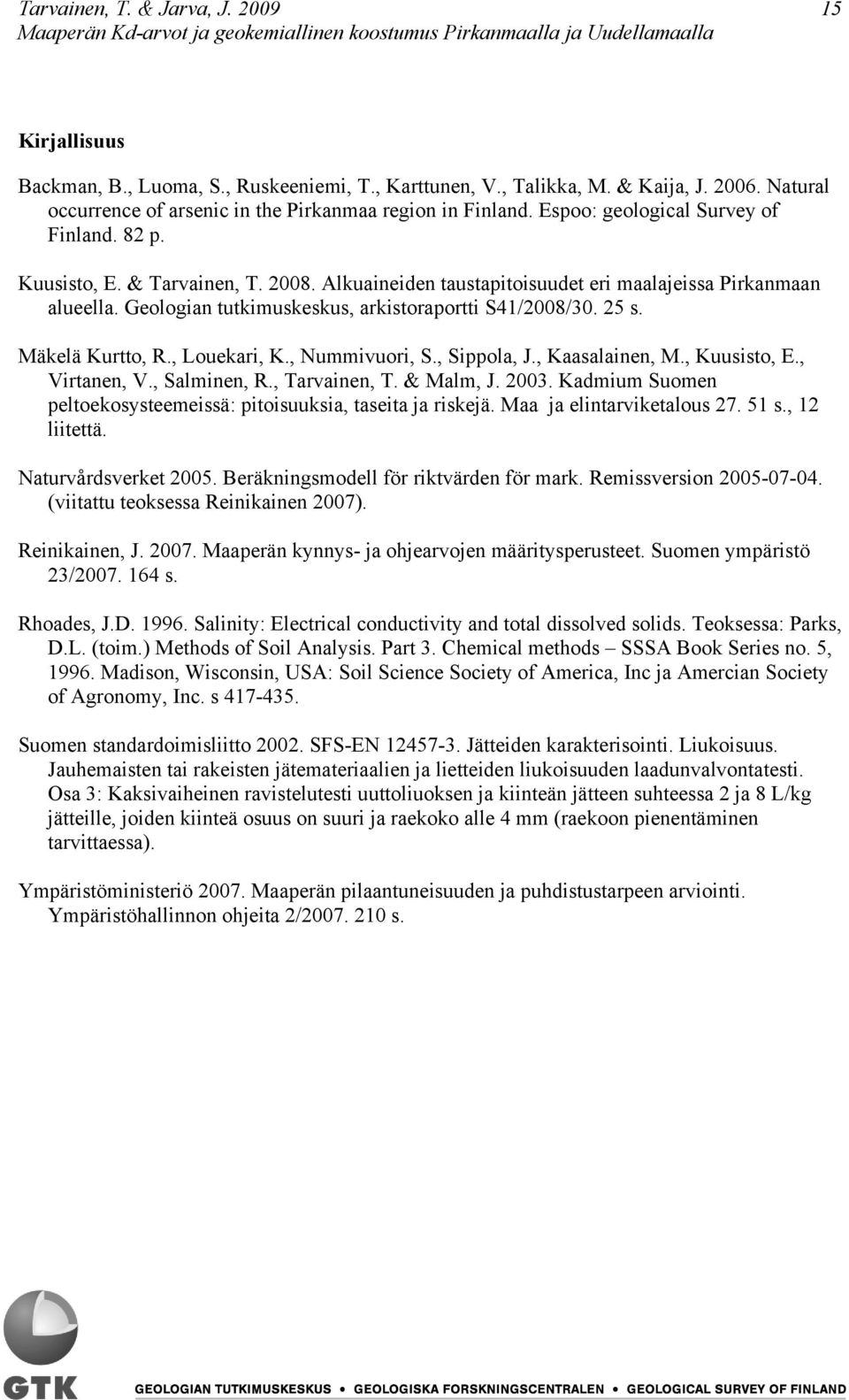 Tarvainen, T. & Jarva, J. 2009 15
Maaperän Kd-arvot ja geokemiallinen koostumus Pirkanmaalla ja Uudellamaalla

Kirjallisuus

Backman, B., Luoma, S., Ruskeeniemi, T., Karttunen, V., Talikka, M. & Kaija, J. 2006. Natural occurrence of arsenic in the Pirkanmaa region in Finland. Espoo: geological Survey of Finland. 82 p.

Kuusisto, E. & Tarvainen, T. 2008. Alkuaineiden taustapitoisuudet eri maalajeissa Pirkanmaan alueella. Geologian tutkimuskeskus, arkistoraportti S41/2008/30. 25 s.

Mäkelä Kurtto, R., Louekari, K., Nummivuori, S., Sippola, J., Kaasalainen, M., Kuusisto, E., Virtanen, V., Salminen, R., Tarvainen, T. & Malm, J. 2003. Kadmium Suomen peltoekosysteemeissä: pitoisuuksia, taseita ja riskejä. Maa ja elintarviketalous 27. 51 s., 12 liitettä.

Naturvårdsverket 2005. Beräkningsmodell för riktvärden för mark. Remissversion 2005-07-04. (viitattu teoksessa Reinikainen 2007).

Reinikainen, J. 2007. Maaperän kynnys- ja ohjearvojen määritysperusteet. Suomen ympäristö 23/2007. 164 s.

Rhoades, J.D. 1996. Salinity: Electrical conductivity and total dissolved solids. Teoksessa: Parks, D.L. (toim.) Methods of Soil Analysis. Part 3. Chemical methods – SSSA Book Series no. 5, 1996. Madison, Wisconsin, USA: Soil Science Society of America, Inc ja Amercian Society of Agronomy, Inc. s 417-435.

Suomen standardoimisliitto 2002. SFS-EN 12457-3. Jätteiden karakterisointi. Liukoisuus. Jauhemaisten tai rakeisten jätemateriaalien ja lietteiden liukoisuuden laadunvalvontatesti. Osa 3: Kaksivaiheinen ravistelutesti uuttoliuoksen ja kiinteän jätteen suhteessa 2 ja 8 L/kg jätteille, joiden kiinteä osuus on suuri ja raekoko alle 4 mm (raekoon pienentäminen tarvittaessa).

Ympäristöministeriö 2007. Maaperän pilaantuneisuuden ja puhdistustarpeen arviointi. Ympäristöhallinnon ohjeita 2/2007. 210 s.

GTK
GEOLOGIAN TUTKIMUSKESKUS • GEOLOGISKA FORSKNINGSCENTRALEN • GEOLOGICAL SURVEY OF FINLAND